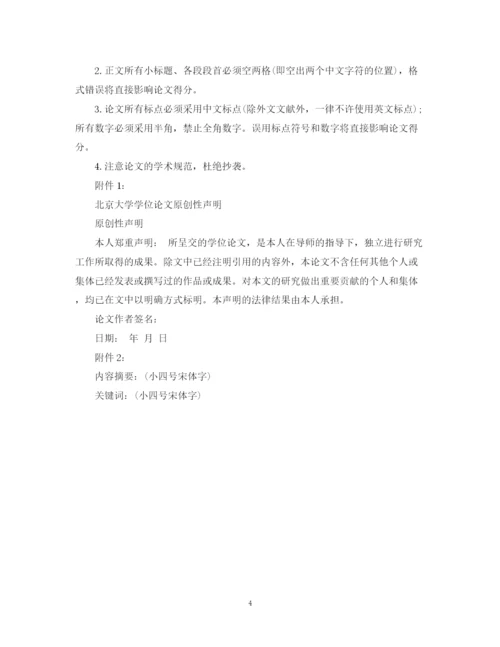 2. 正文所有小标题、各段段首必须空两格(即空出两个中文字符的位置)，格式错误将直接影响论文得分。

3. 论文所有标点必须采用中文标点(除外文文献外，一律不许使用英文标点)；所有数字必须采用半角，禁止全角数字。误用标点符号和数字将直接影响论文得分。

4. 注意论文的学术规范，杜绝抄袭。

附件 1:

北京大学学位论文原创性声明

原创性声明

本人郑重声明： 所呈交的学位论文，是本人在导师的指导下，独立进行研究工作所取得的成果。除文中已经注明引用的内容外，本论文不含任何其他个人或集体已经发表或撰写过的作品或成果。对本文的研究做出重要贡献的个人和集体，均已在文中以明确方式标明。本声明的法律结果由本人承担。

论文作者签名：

日期： 年 月 日

附件 2:

内容摘要：(小四号宋体字)

关键词：(小四号宋体字)

4